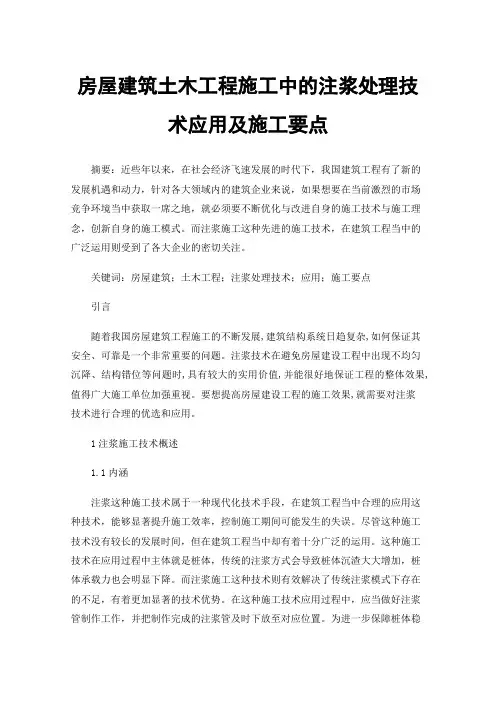 房屋建筑土木工程施工中的注浆处理技术应用及施工要点

摘要：近些年以来，在社会经济飞速发展的时代下，我国建筑工程有了新的发展机遇和动力，针对各大领域内的建筑企业来说，如果想要在当前激烈的市场竞争环境当中获取一席之地，就必须要不断优化与改进自身的施工技术与施工理念，创新自身的施工模式。而注浆施工这种先进的施工技术，在建筑工程当中的广泛运用则受到了各大企业的密切关注。

关键词：房屋建筑；土木工程；注浆处理技术；应用；施工要点

引言

随着我国房屋建筑工程施工的不断发展，建筑结构系统日趋复杂，如何保证其安全、可靠是一个非常重要的问题。注浆技术在避免房屋建设工程中出现不均匀沉降、结构错位等问题时，具有较大的实用价值，并能很好地保证工程的整体效果，值得广大施工单位加强重视。要想提高房屋建设工程的施工效果，就需要对注浆技术进行合理的优选和应用。

1 注浆施工技术概述

1.1 内涵

注浆这种施工技术属于一种现代化技术手段，在建筑工程当中合理的应用这种技术，能够显著提升施工效率，控制施工期间可能发生的失误。尽管这种施工技术没有较长的发展时间，但在建筑工程当中却有着十分广泛的运用。这种施工技术在应用过程中主体就是桩体，传统的注浆方式会导致桩体沉渣大大增加，桩体承载力也会明显下降。而注浆施工这种技术则有效解决了传统注浆模式下存在的不足，有着更加显著的技术优势。在这种施工技术应用过程中，应当做好注浆管制作工作，并把制作完成的注浆管及时下放至对应位置。为进一步保障桩体稳